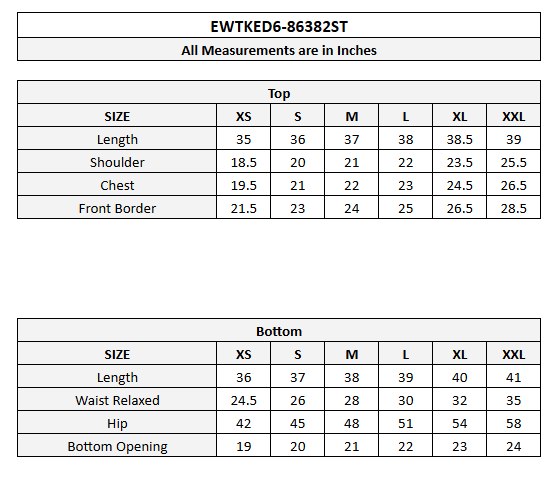 EWTKED6-86382ST

All Measurements are in Inches

Top

| SIZE | XS | S | M | L | XL | XXL |
|---|---|---|---|---|---|---|
| Length | 35 | 36 | 37 | 38 | 38.5 | 39 |
| Shoulder | 18.5 | 20 | 21 | 22 | 23.5 | 25.5 |
| Chest | 19.5 | 21 | 22 | 23 | 24.5 | 26.5 |
| Front Border | 21.5 | 23 | 24 | 25 | 26.5 | 28.5 |

Bottom

| SIZE | XS | S | M | L | XL | XXL |
|---|---|---|---|---|---|---|
| Length | 36 | 37 | 38 | 39 | 40 | 41 |
| Waist Relaxed | 24.5 | 26 | 28 | 30 | 32 | 35 |
| Hip | 42 | 45 | 48 | 51 | 54 | 58 |
| Bottom Opening | 19 | 20 | 21 | 22 | 23 | 24 |